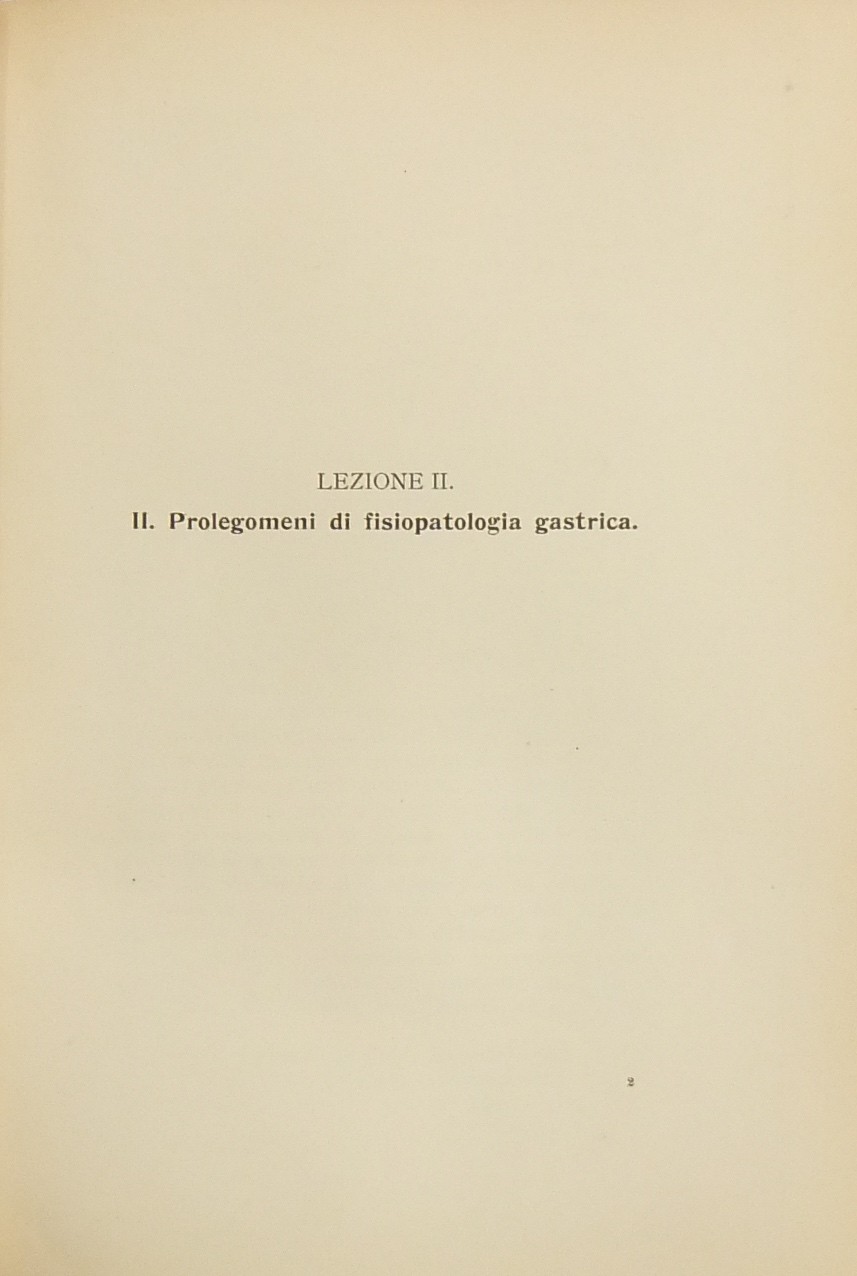 LEZIONE II.

II. Prolegomeni di fisiopatologia gastrica.

2